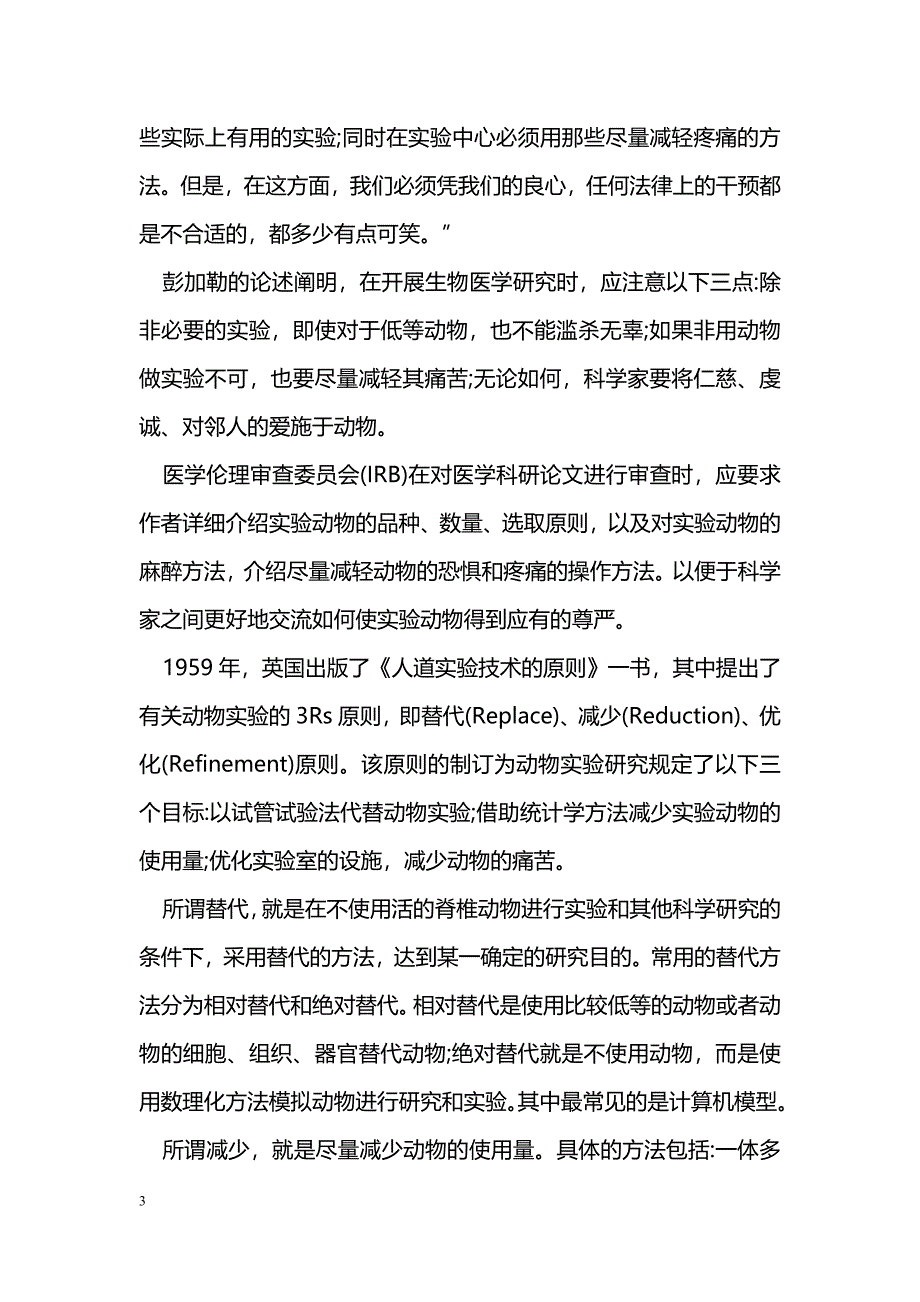 些实际上有用的实验;同时在实验中心必须用那些尽量减轻疼痛的方法。但是，在这方面，我们必须凭我们的良心，任何法律上的干预都是不合适的，都多少有点可笑。”

彭加勒的论述阐明，在开展生物医学研究时，应注意以下三点:除非必要的实验，即使对于低等动物，也不能滥杀无辜;如果非用动物做实验不可，也要尽量减轻其痛苦;无论如何，科学家要将仁慈、虔诚、对邻人的爱施于动物。

医学伦理审查委员会(IRB)在对医学科研论文进行审查时，应要求作者详细介绍实验动物的品种、数量、选取原则，以及对实验动物的麻醉方法，介绍尽量减轻动物的恐惧和疼痛的操作方法。以便于科学家之间更好地交流如何使实验动物得到应有的尊严。

1959 年，英国出版了《人道实验技术的原则》一书，其中提出了有关动物实验的 3Rs 原则，即替代(Replace)、减少(Reduction)、优化(Refinement)原则。该原则的制订为动物实验研究规定了以下三个目标:以试管试验法代替动物实验;借助统计学方法减少实验动物的使用量;优化实验室的设施，减少动物的痛苦。

所谓替代，就是在不使用活的脊椎动物进行实验和其他科学研究的条件下，采用替代的方法，达到某一确定的研究目的。常用的替代方法分为相对替代和绝对替代。相对替代是使用比较低等的动物或者动物的细胞、组织、器官替代动物;绝对替代就是不使用动物，而是使用数理化方法模拟动物进行研究和实验。其中最常见的是计算机模型。

所谓减少，就是尽量减少动物的使用量。具体的方法包括:一体多

3